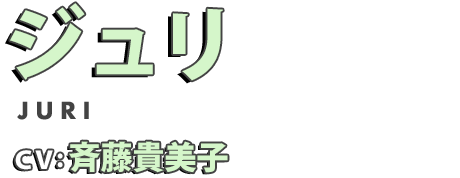 ジュリ

JURI

CV:斉藤貴美子